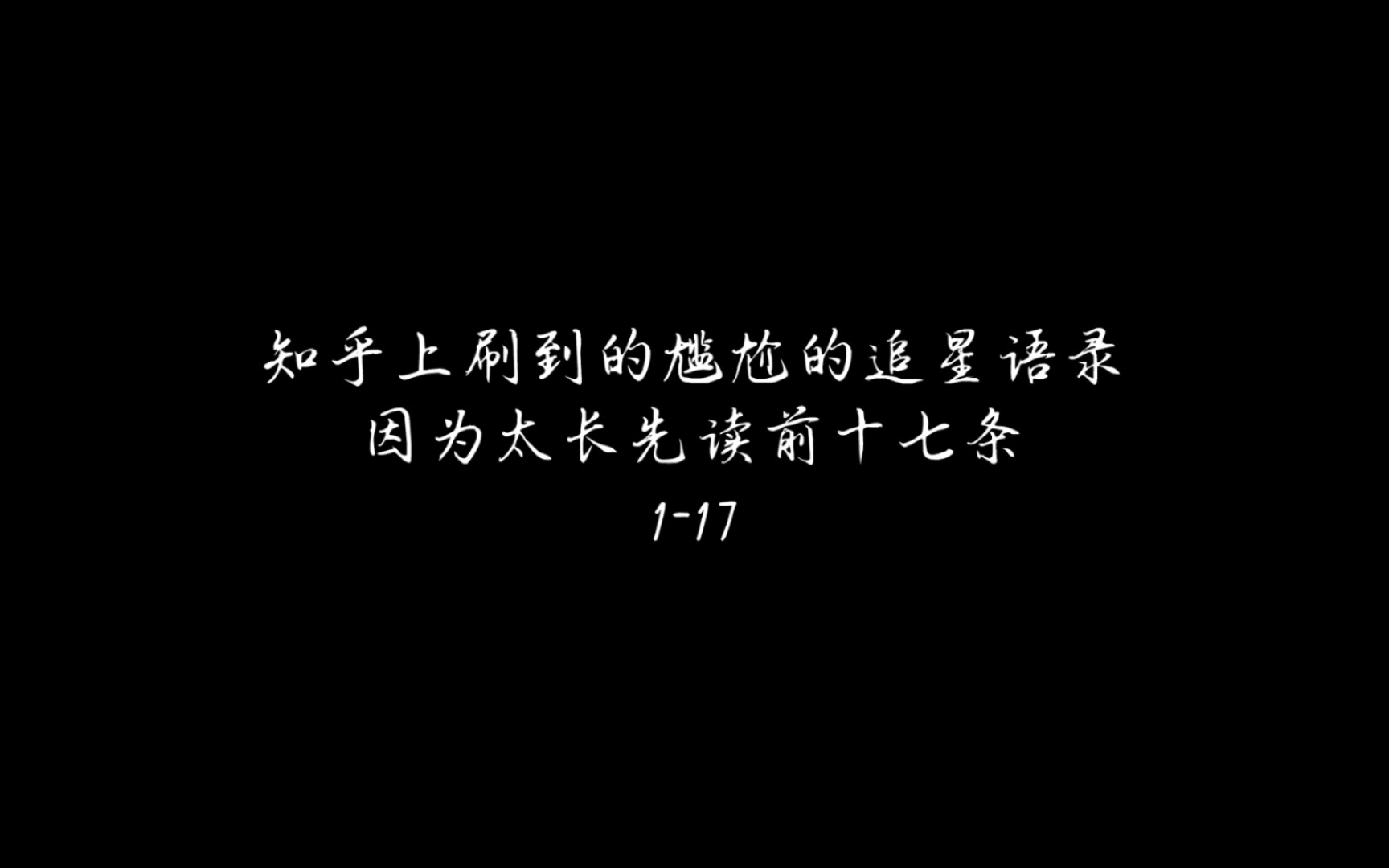 知乎上刷到的尴尬的追星语录
因为太长先读前十七条
1-17